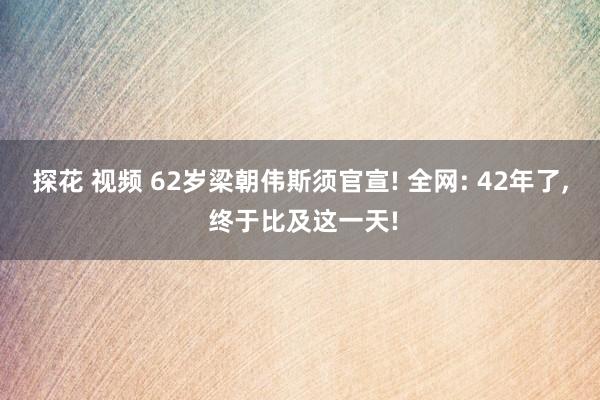 探花 视频 62岁梁朝伟斯须官宣! 全网: 42年了, 终于比及这一天!